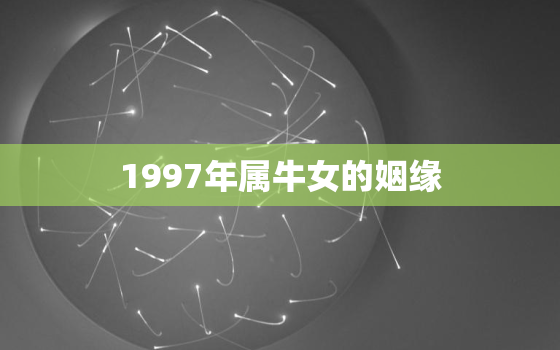 1997年属牛女的姻缘